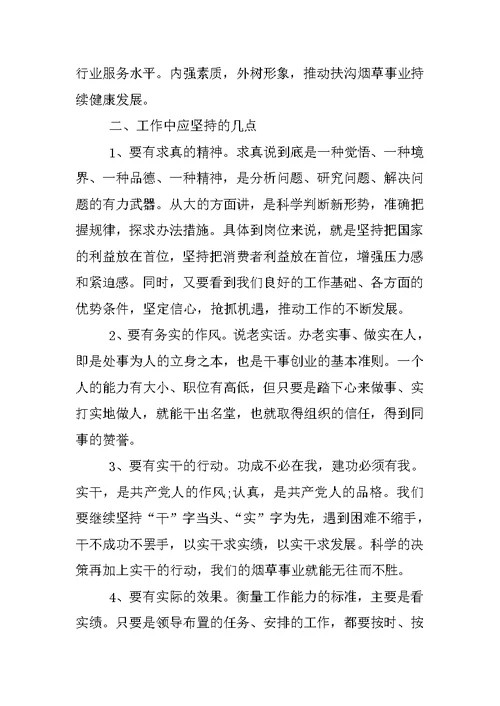 行业服务水平。内强素质，外树形象，推动扶沟烟草事业持续健康发展。

二、工作中应坚持的几点

1、要有求真的精神。求真说到底是一种觉悟、一种境界、一种品德、一种精神，是分析问题、研究问题、解决问题的有力武器。从大的方面讲，是科学判断新形势，准确把握规律，探求办法措施。具体到岗位来说，就是坚持把国家的利益放在首位，坚持把消费者利益放在首位，增强压力感和紧迫感。同时，又要看到我们良好的工作基础、各方面的优势条件，坚定信心，抢抓机遇，推动工作的不断发展。

2、要有务实的作风。说老实话。办老实事、做实在人，即是处事为人的立身之本，也是干事创业的基本准则。一个人的能力有大小、职位有高低，但只要是踏下心来做事、实打实地做人，就能干出名堂，也就取得组织的信任，得到同事的赞誉。

3、要有实干的行动。功成不必在我，建功必须有我。实干，是共产党人的作风;认真，是共产党人的品格。我们要继续坚持“干”字当头、“实”字为先，遇到困难不缩手，干不成功不罢手，以实干求实绩，以实干求发展。科学的决策再加上实干的行动，我们的烟草事业就能无往而不胜。

4、要有实际的效果。衡量工作能力的标准，主要是看实绩。只要是领导布置的任务、安排的工作，都要按时、按